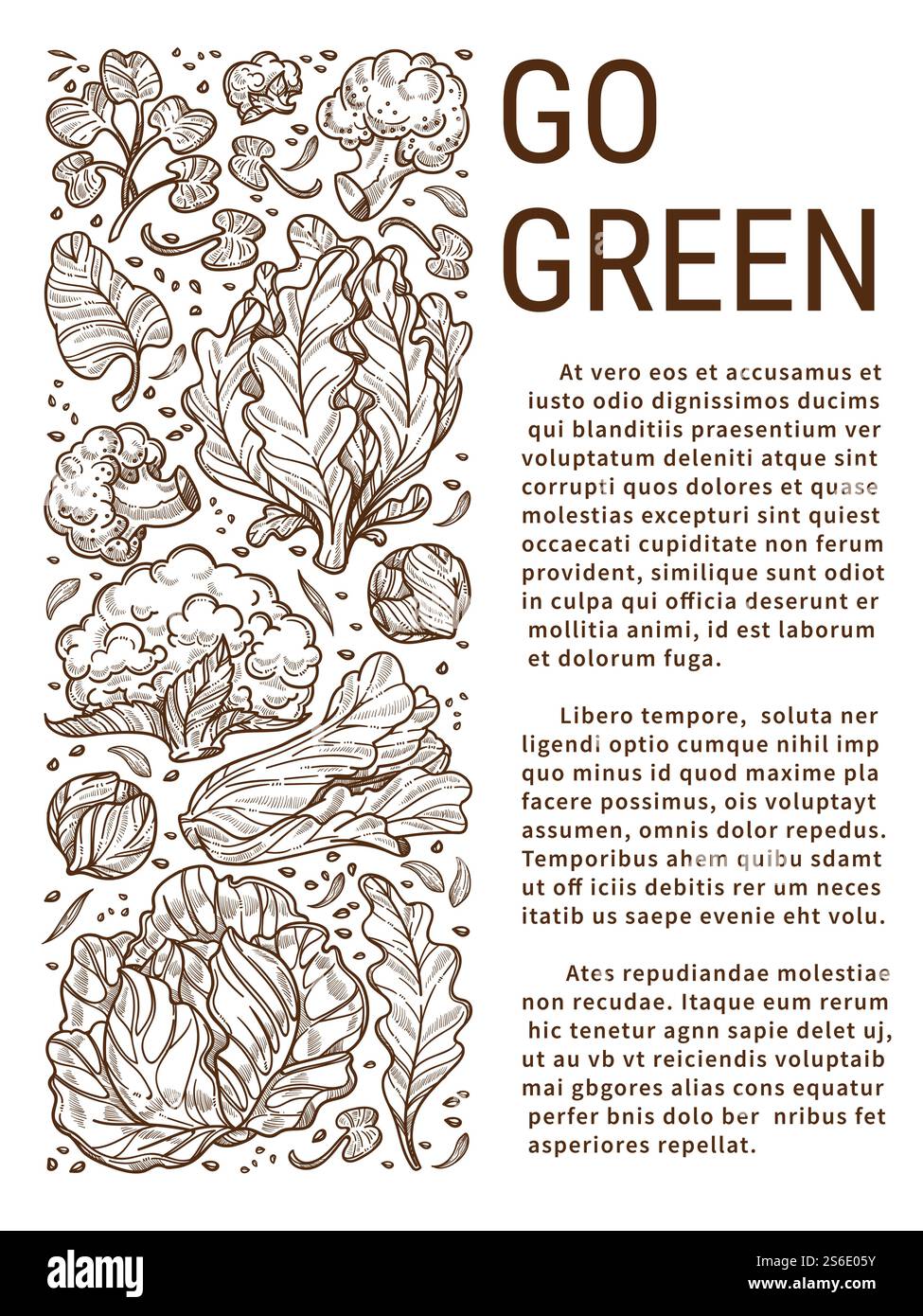 GO GREEN

At vero eos et accusamus et iusto odio dignissimos ducims qui blanditiis praesentium ver voluptatum deleniti atque sint corrupti quos dolores et quase molestias excepturi sint quiest occaecati cupiditate non ferum provident, similique sunt odiot in culpa qui officia deserunt er mollitia animi, id est laborum et dolorum fuga.

Libero tempore, soluta ner ligendi optio cumque nihil imp quo minus id quod maxime pla facere possimus, ois voluptayt assumen, omnis dolor repedus. Temporibus ahem quibu sdamt ut off iciis debitis rer um neces itatib us saepe evenie eht volu.

Ates repudiandae molestiae non recudae. Itaque eum rerum hic tenetur agnn sapie delet uj, ut au vb vt reiciendis voluptaib mai gbgores alias cons equatur perfer bnis dolo ber nribus fet asperiores repellat.

alamy

Image ID: 2S6E05Y
www.alamy.com